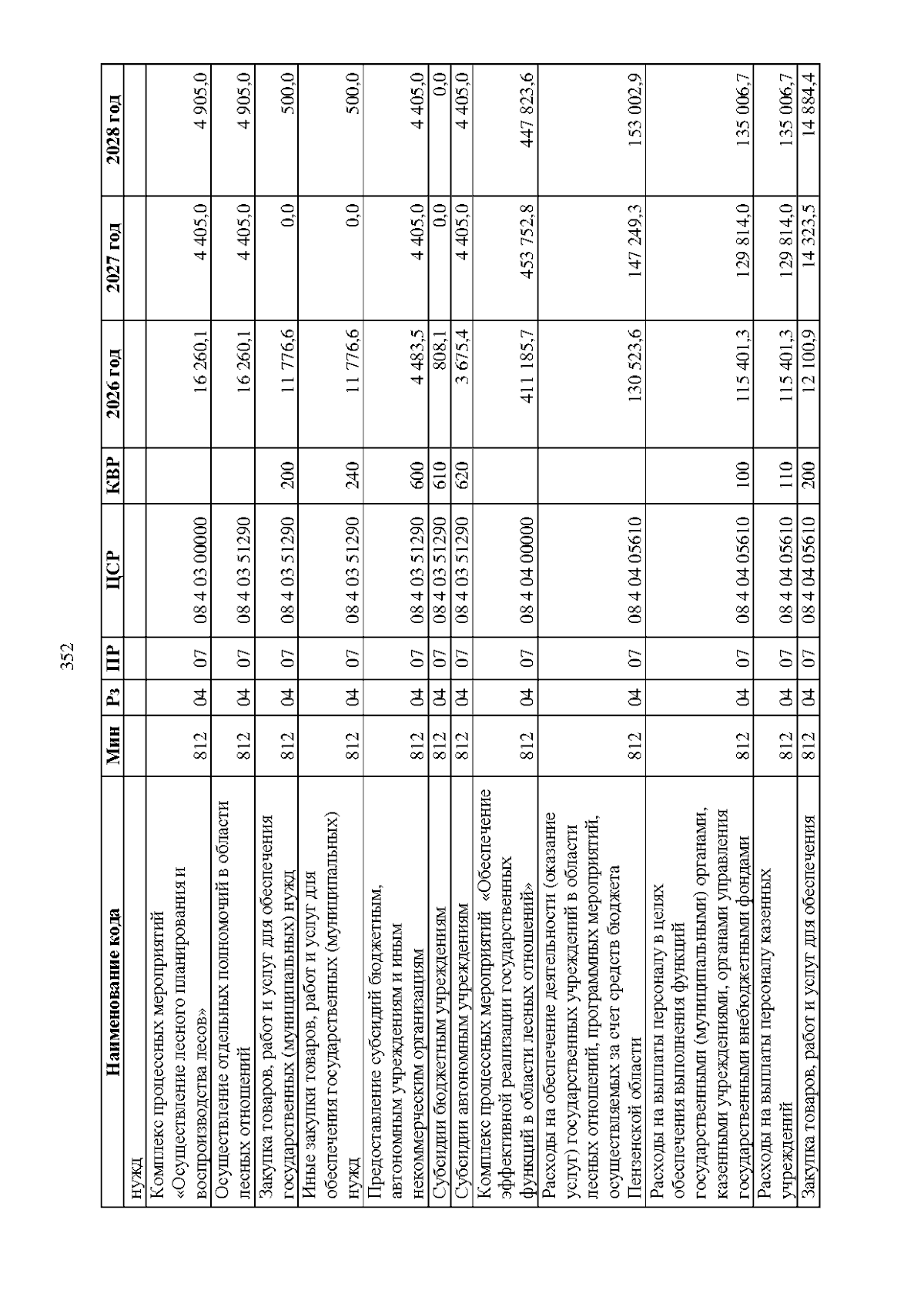 352

| Наименование кода | Мин | Рз | ПР | ЦСР | КВР | 2026 год | 2027 год | 2028 год |
|---|---|---|---|---|---|---|---|---|
| нужд | | | | | | | | |
| Комплекс процессных мероприятий «Осуществление лесного планирования и воспроизводства лесов» | 812 | 04 | 07 | 08 4 03 00000 | | 16 260,1 | 4 405,0 | 4 905,0 |
| Осуществление отдельных полномочий в области лесных отношений | 812 | 04 | 07 | 08 4 03 51290 | | 16 260,1 | 4 405,0 | 4 905,0 |
| Закупка товаров, работ и услуг для обеспечения государственных (муниципальных) нужд | 812 | 04 | 07 | 08 4 03 51290 | 200 | 11 776,6 | 0,0 | 500,0 |
| Иные закупки товаров, работ и услуг для обеспечения государственных (муниципальных) нужд | 812 | 04 | 07 | 08 4 03 51290 | 240 | 11 776,6 | 0,0 | 500,0 |
| Предоставление субсидий бюджетным, автономным учреждениям и иным некоммерческим организациям | 812 | 04 | 07 | 08 4 03 51290 | 600 | 4 483,5 | 4 405,0 | 4 405,0 |
| Субсидии бюджетным учреждениям | 812 | 04 | 07 | 08 4 03 51290 | 610 | 808,1 | 0,0 | 0,0 |
| Субсидии автономным учреждениям | 812 | 04 | 07 | 08 4 03 51290 | 620 | 3 675,4 | 4 405,0 | 4 405,0 |
| Комплекс процессных мероприятий «Обеспечение эффективной реализации государственных функций в области лесных отношений» | 812 | 04 | 07 | 08 4 04 00000 | | 411 185,7 | 453 752,8 | 447 823,6 |
| Расходы на обеспечение деятельности (оказание услуг) государственных учреждений в области лесных отношений, программных мероприятий, осуществляемых за счет средств бюджета Пензенской области | 812 | 04 | 07 | 08 4 04 05610 | | 130 523,6 | 147 249,3 | 153 002,9 |
| Расходы на выплаты персоналу в целях обеспечения выполнения функций государственными (муниципальными) органами, казенными учреждениями, органами управления государственными внебюджетными фондами | 812 | 04 | 07 | 08 4 04 05610 | 100 | 115 401,3 | 129 814,0 | 135 006,7 |
| Расходы на выплаты персоналу казенных учреждений | 812 | 04 | 07 | 08 4 04 05610 | 110 | 115 401,3 | 129 814,0 | 135 006,7 |
| Закупка товаров, работ и услуг для обеспечения | 812 | 04 | 07 | 08 4 04 05610 | 200 | 12 100,9 | 14 323,5 | 14 884,4 |